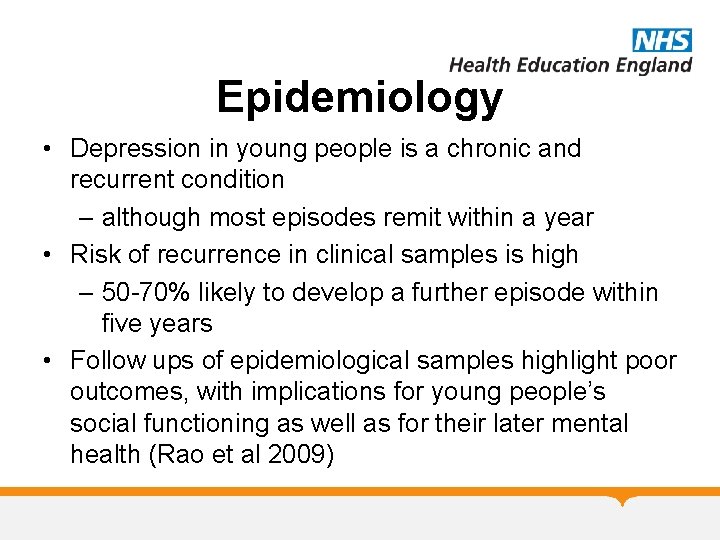 NHS
Health Education England

Epidemiology

• Depression in young people is a chronic and recurrent condition
– although most episodes remit within a year
• Risk of recurrence in clinical samples is high
– 50-70% likely to develop a further episode within five years
• Follow ups of epidemiological samples highlight poor outcomes, with implications for young people's social functioning as well as for their later mental health (Rao et al 2009)